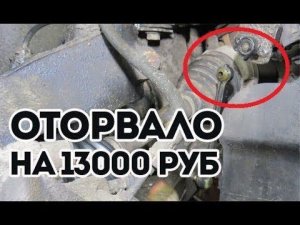 ОТОРВАЛО
НА 13000 РУБ